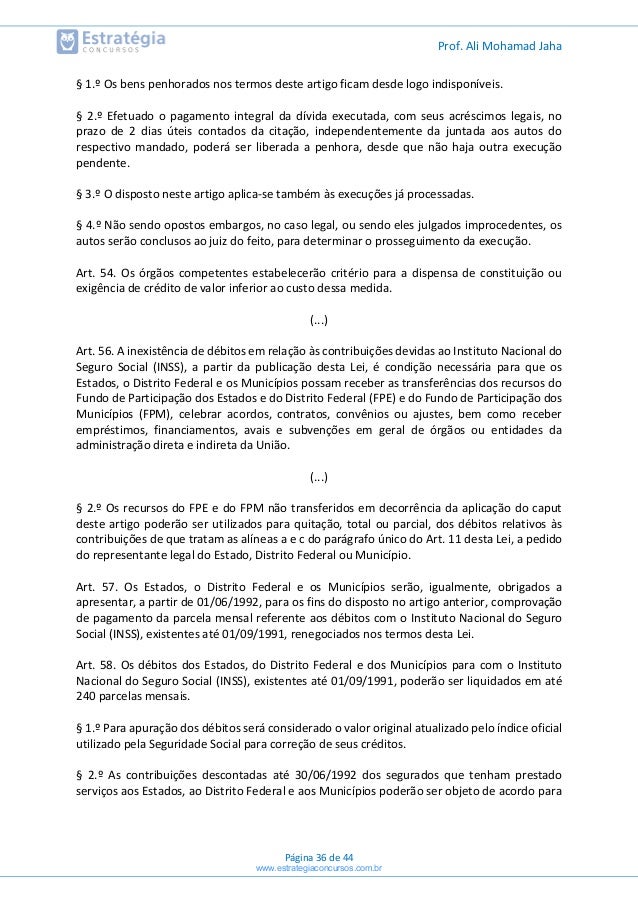 Estratégia
CONCURSOS

Prof. Ali Mohamad Jaha

§ 1.º Os bens penhorados nos termos deste artigo ficam desde logo indisponíveis.

§ 2.º Efetuado o pagamento integral da dívida executada, com seus acréscimos legais, no prazo de 2 dias úteis contados da citação, independentemente da juntada aos autos do respectivo mandado, poderá ser liberada a penhora, desde que não haja outra execução pendente.

§ 3.º O disposto neste artigo aplica-se também às execuções já processadas.

§ 4.º Não sendo opostos embargos, no caso legal, ou sendo eles julgados improcedentes, os autos serão conclusos ao juiz do feito, para determinar o prosseguimento da execução.

Art. 54. Os órgãos competentes estabelecerão critério para a dispensa de constituição ou exigência de crédito de valor inferior ao custo dessa medida.

(...)

Art. 56. A inexistência de débitos em relação às contribuições devidas ao Instituto Nacional do Seguro Social (INSS), a partir da publicação desta Lei, é condição necessária para que os Estados, o Distrito Federal e os Municípios possam receber as transferências dos recursos do Fundo de Participação dos Estados e do Distrito Federal (FPE) e do Fundo de Participação dos Municípios (FPM), celebrar acordos, contratos, convênios ou ajustes, bem como receber empréstimos, financiamentos, avais e subvenções em geral de órgãos ou entidades da administração direta e indireta da União.

(...)

§ 2.º Os recursos do FPE e do FPM não transferidos em decorrência da aplicação do caput deste artigo poderão ser utilizados para quitação, total ou parcial, dos débitos relativos às contribuições de que tratam as alíneas a e c do parágrafo único do Art. 11 desta Lei, a pedido do representante legal do Estado, Distrito Federal ou Município.

Art. 57. Os Estados, o Distrito Federal e os Municípios serão, igualmente, obrigados a apresentar, a partir de 01/06/1992, para os fins do disposto no artigo anterior, comprovação de pagamento da parcela mensal referente aos débitos com o Instituto Nacional do Seguro Social (INSS), existentes até 01/09/1991, renegociados nos termos desta Lei.

Art. 58. Os débitos dos Estados, do Distrito Federal e dos Municípios para com o Instituto Nacional do Seguro Social (INSS), existentes até 01/09/1991, poderão ser liquidados em até 240 parcelas mensais.

§ 1.º Para apuração dos débitos será considerado o valor original atualizado pelo índice oficial utilizado pela Seguridade Social para correção de seus créditos.

§ 2.º As contribuições descontadas até 30/06/1992 dos segurados que tenham prestado serviços aos Estados, ao Distrito Federal e aos Municípios poderão ser objeto de acordo para

Página 36 de 44
www.estrategiaconcursos.com.br